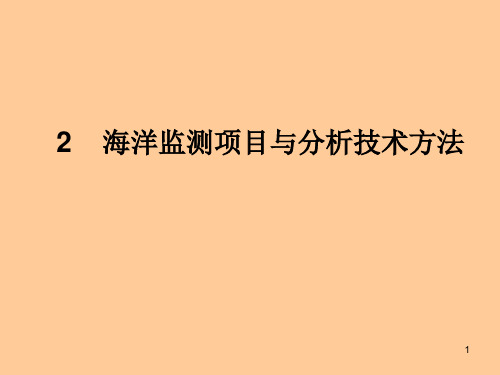 2　海洋监测项目与分析技术方法

1